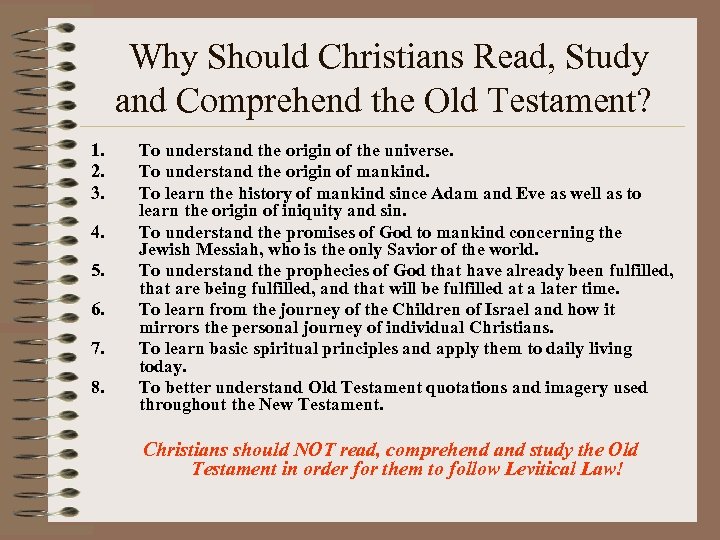 Why Should Christians Read, Study and Comprehend the Old Testament?

1. To understand the origin of the universe.
2. To understand the origin of mankind.
3. To learn the history of mankind since Adam and Eve as well as to learn the origin of iniquity and sin.
4. To understand the promises of God to mankind concerning the Jewish Messiah, who is the only Savior of the world.
5. To understand the prophecies of God that have already been fulfilled, that are being fulfilled, and that will be fulfilled at a later time.
6. To learn from the journey of the Children of Israel and how it mirrors the personal journey of individual Christians.
7. To learn basic spiritual principles and apply them to daily living today.
8. To better understand Old Testament quotations and imagery used throughout the New Testament.

Christians should NOT read, comprehend and study the Old Testament in order for them to follow Levitical Law!